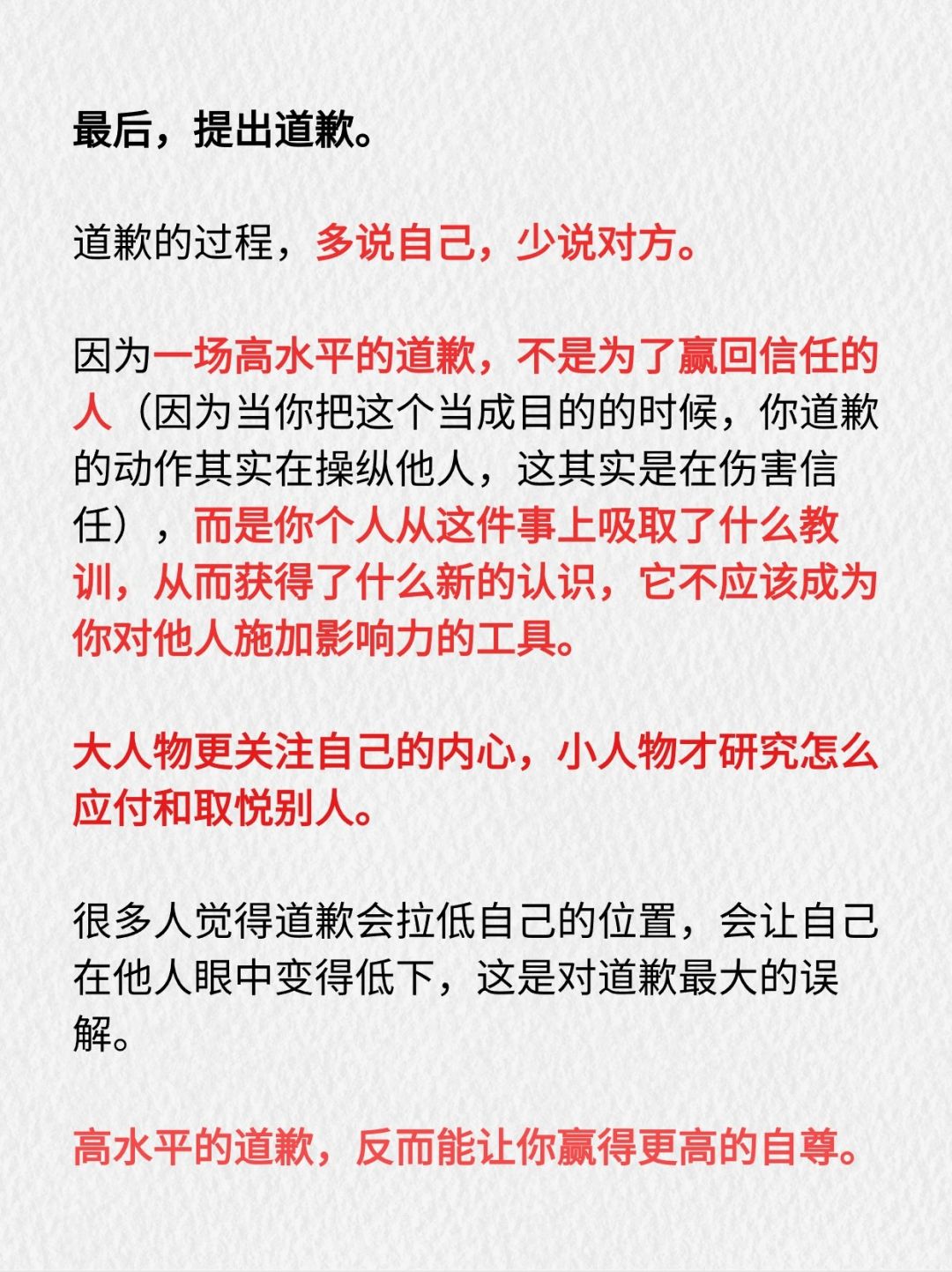 最后，提出道歉。

道歉的过程，多说自己，少说对方。

因为一场高水平的道歉，不是为了赢回信任的人（因为当你把这个当成目的的时候，你道歉的动作其实在操纵他人，这其实是在伤害信任），而是你个人从这件事上吸取了什么教训，从而获得了什么新的认识，它不应该成为你对他人施加影响力的工具。

大人物更关注自己的内心，小人物才研究怎么应付和取悦别人。

很多人觉得道歉会拉低自己的位置，会让自己在他人眼中变得低下，这是对道歉最大的误解。

高水平的道歉，反而能让你赢得更高的自尊。